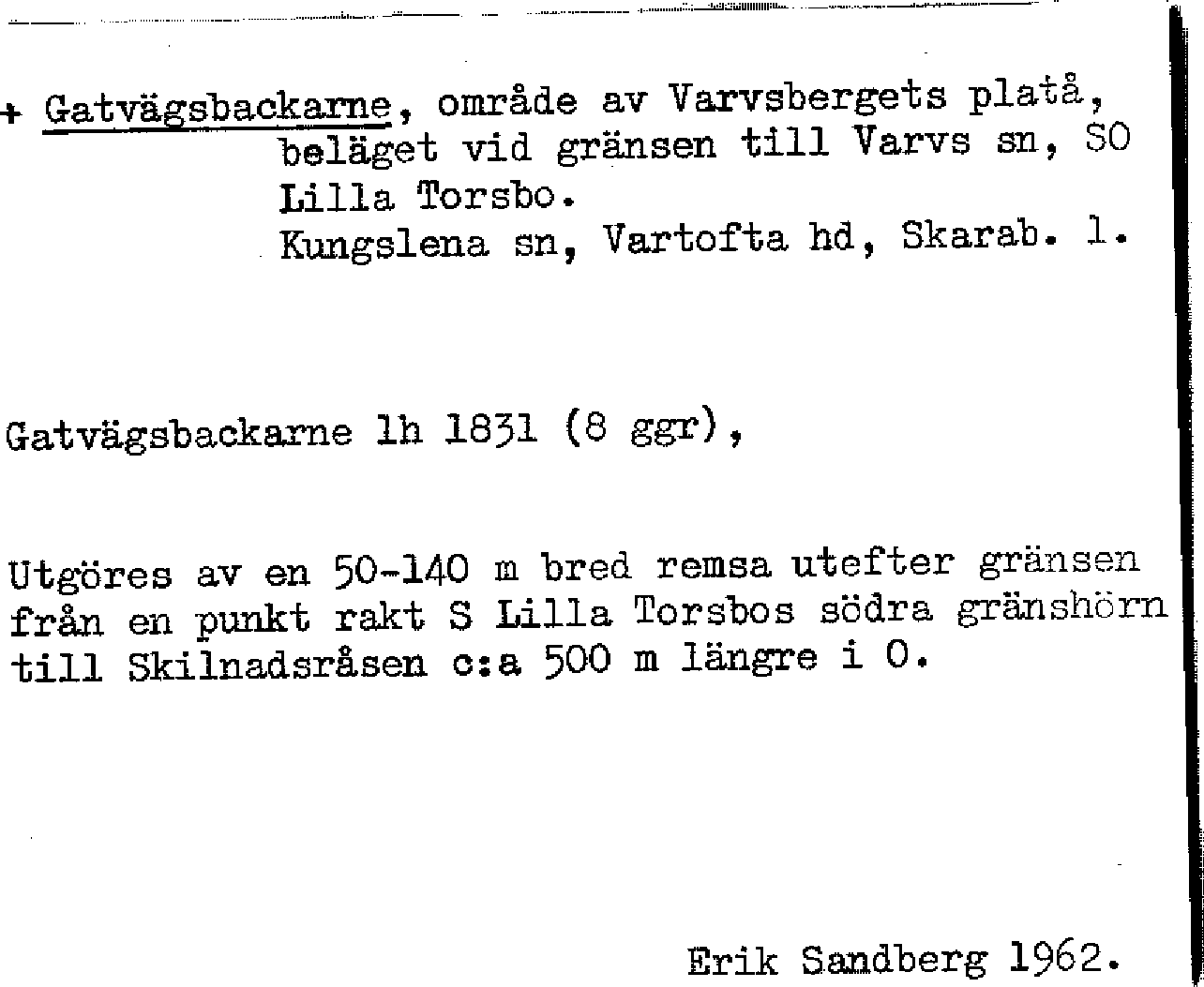 + Gatvägsbackarne, område av Varvsbergets platå, beläget vid gränsen till Varvs sn, SO Lilla Torsbo.
Kungslena sn, Vartofta hd, Skarab. l.

Gatvägsbackarne lh 1831 (8 ggr),

Utgöres av en 50-140 m bred remsa utefter gränsen från en punkt rakt S Lilla Torsbos södra gränshörn till Skilnadsråsen c:a 500 m längre i O.

Erik Sandberg 1962.